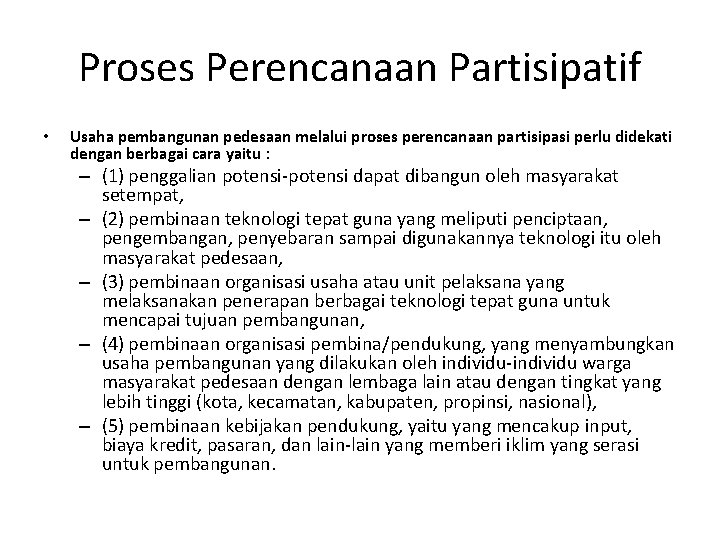 Proses Perencanaan Partisipatif

• Usaha pembangunan pedesaan melalui proses perencanaan partisipasi perlu didekati dengan berbagai cara yaitu :

– (1) penggalian potensi-potensi dapat dibangun oleh masyarakat setempat,

– (2) pembinaan teknologi tepat guna yang meliputi penciptaan, pengembangan, penyebaran sampai digunakannya teknologi itu oleh masyarakat pedesaan,

– (3) pembinaan organisasi usaha atau unit pelaksana yang melaksanakan penerapan berbagai teknologi tepat guna untuk mencapai tujuan pembangunan,

– (4) pembinaan organisasi pembina/pendukung, yang menyambungkan usaha pembangunan yang dilakukan oleh individu-individu warga masyarakat pedesaan dengan lembaga lain atau dengan tingkat yang lebih tinggi (kota, kecamatan, kabupaten, propinsi, nasional),

– (5) pembinaan kebijakan pendukung, yaitu yang mencakup input, biaya kredit, pasaran, dan lain-lain yang memberi iklim yang serasi untuk pembangunan.